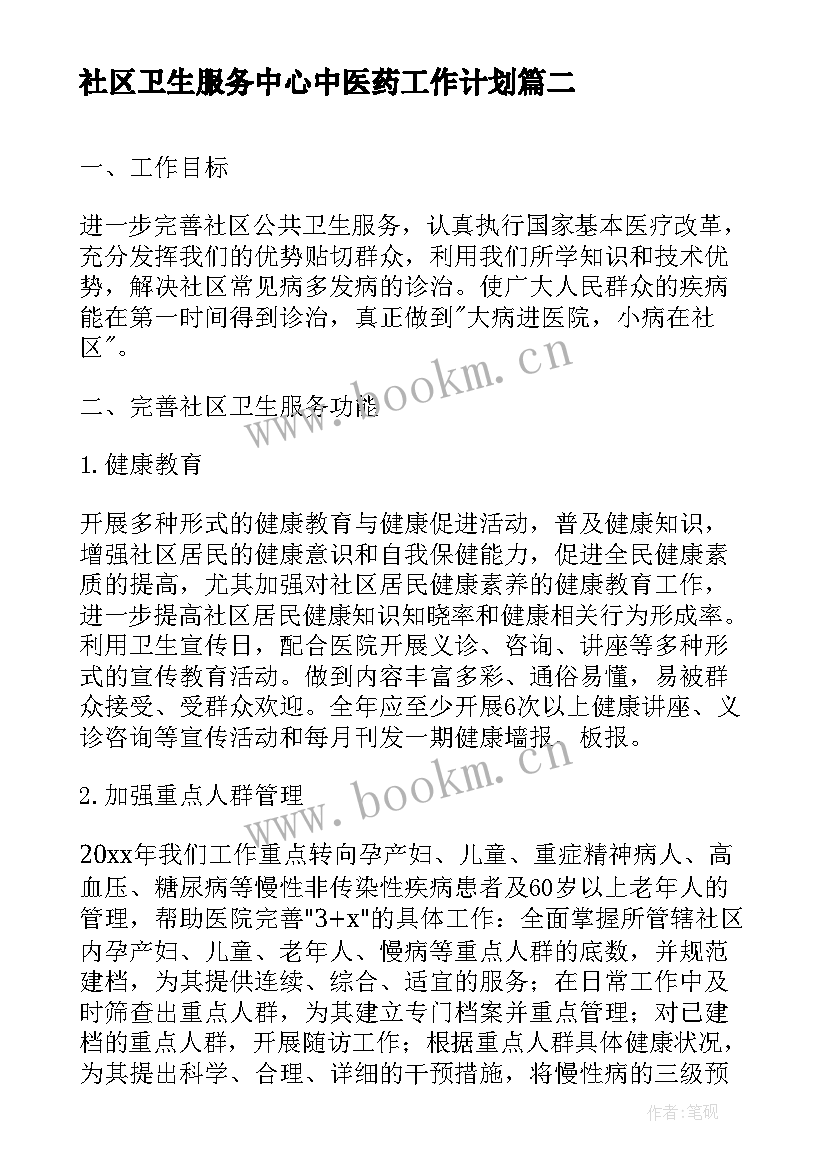 社区卫生服务中心中医药工作计划篇二

一、工作目标

进一步完善社区公共卫生服务，认真执行国家基本医疗改革，充分发挥我们的优势贴切群众，利用我们所学知识和技术优势，解决社区常见病多发病的诊治。使广大人民群众的疾病能在第一时间得到诊治，真正做到"大病进医院，小病在社区"。

www.bookm.cn

二、完善社区卫生服务功能

1.健康教育

开展多种形式的健康教育与健康促进活动，普及健康知识，增强社区居民的健康意识和自我保健能力，促进全民健康素质的提高，尤其加强对社区居民健康素养的健康教育工作，进一步提高社区居民健康知识知晓率和健康相关行为形成率。利用卫生宣传日，配合医院开展义诊、咨询、讲座等多种形式的宣传教育活动。做到内容丰富多彩、通俗易懂，易被群众接受、受群众欢迎。全年应至少开展6次以上健康讲座、义诊咨询等宣传活动和每月刊发一期健康墙报、板报。

www.bookm.cn

2.加强重点人群管理

20xx年我们工作重点转向孕产妇、儿童、重症精神病人、高血压、糖尿病等慢性非传染性疾病患者及60岁以上老年人的管理，帮助医院完善"3+x"的具体工作：全面掌握所管辖社区内孕产妇、儿童、老年人、慢病等重点人群的底数，并规范建档，为其提供连续、综合、适宜的服务；在日常工作中及时筛查出重点人群，为其建立专门档案并重点管理；对已建档的重点人群，开展随访工作；根据重点人群具体健康状况，为其提出科学、合理、详细的干预措施，将慢性病的三级预

作者:笔砚